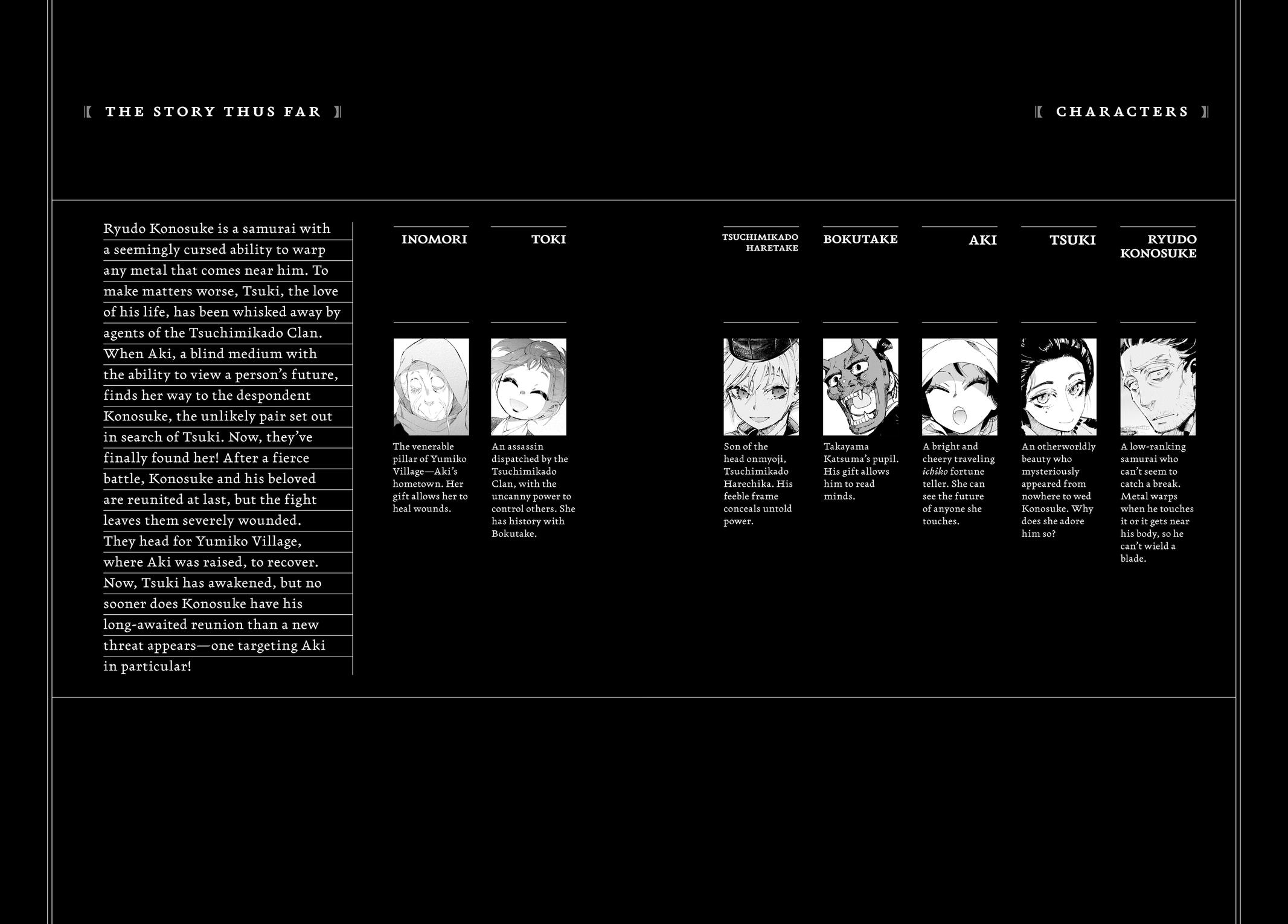 THE STORY THUS FAR

CHARACTERS

Ryudo Konosuke is a samurai with a seemingly cursed ability to warp any metal that comes near him. To make matters worse, Tsuki, the love of his life, has been whisked away by agents of the Tsuchimikado Clan. When Aki, a blind medium with the ability to view a person's future, finds her way to the despondent Konosuke, the unlikely pair set out in search of Tsuki. Now, they've finally found her! After a fierce battle, Konosuke and his beloved are reunited at last, but the fight leaves them severely wounded. They head for Yumiko Village, where Aki was raised, to recover. Now, Tsuki has awakened, but no sooner does Konosuke have his long-awaited reunion than a new threat appears—one targeting Aki in particular!

INOMORI

The venerable pillar of Yumiko Village—Aki's hometown. Her gift allows her to heal wounds.

TOKI

An assassin dispatched by the Tsuchimikado Clan, with the uncanny power to control others. She has history with Bokutake.

TSUCHIMIKADO HARETAKE

Son of the head onmyoji, Tsuchimikado Harechika. His feeble frame conceals untold power.

BOKUTAKE

Takayama Katsuma's pupil. His gift allows him to read minds.

AKI

A bright and cheery traveling ichiko fortune teller. She can see the future of anyone she touches.

TSUKI

An otherworldly beauty who mysteriously appeared from nowhere to wed Konosuke. Why does she adore him so?

RYUDO KONOSUKE

A low-ranking samurai who can't seem to catch a break. Metal warps when he touches it or it gets near his body, so he can't wield a blade.